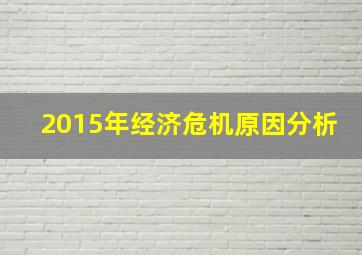 2015年经济危机原因分析